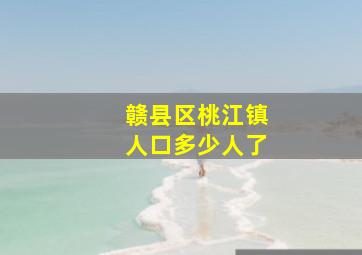 赣县区桃江镇
人口多少人了